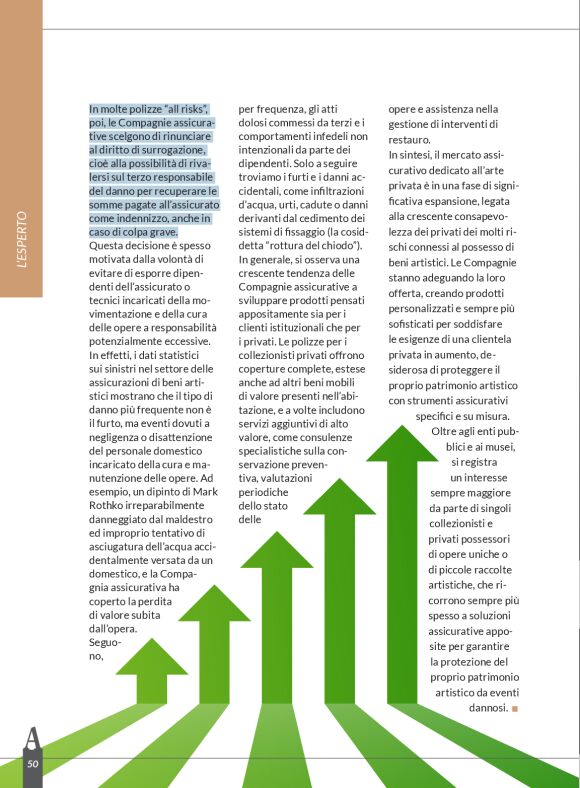 L'ESPERTO

In molte polizze "all risks", poi, le Compagnie assicurative scelgono di rinunciare al diritto di surrogazione, cioè alla possibilità di rivalersi sul terzo responsabile del danno per recuperare le somme pagate all'assicurato come indennizzo, anche in caso di colpa grave.
Questa decisione è spesso motivata dalla volontà di evitare di esporre dipendenti dell'assicurato o tecnici incaricati della movimentazione e della cura delle opere a responsabilità potenzialmente eccessive.
In effetti, i dati statistici sui sinistri nel settore delle assicurazioni di beni artistici mostrano che il tipo di danno più frequente non è il furto, ma eventi dovuti a negligenza o disattenzione del personale domestico incaricato della cura e manutenzione delle opere. Ad esempio, un dipinto di Mark Rothko irreparabilmente danneggiato dal maldestro ed improprio tentativo di asciugatura dell'acqua accidentalmente versata da un domestico, e la Compagnia assicurativa ha coperto la perdita di valore subita dall'opera.
Seguono, per frequenza, gli atti dolosi commessi da terzi e i comportamenti infedeli non intenzionali da parte dei dipendenti. Solo a seguire troviamo i furti e i danni accidentali, come infiltrazioni d'acqua, urti, cadute o danni derivanti dal cedimento dei sistemi di fissaggio (la cosiddetta "rottura del chiodo").
In generale, si osserva una crescente tendenza delle Compagnie assicurative a sviluppare prodotti pensati appositamente sia per i clienti istituzionali che per i privati. Le polizze per i collezionisti privati offrono coperture complete, estese anche ad altri beni mobili di valore presenti nell'abitazione, e a volte includono servizi aggiuntivi di alto valore, come consulenze specialistiche sulla conservazione preventiva, valutazioni periodiche dello stato delle opere e assistenza nella gestione di interventi di restauro.
In sintesi, il mercato assicurativo dedicato all'arte privata è in una fase di significativa espansione, legata alla crescente consapevolezza dei privati dei molti rischi connessi al possesso di beni artistici. Le Compagnie stanno adeguando la loro offerta, creando prodotti personalizzati e sempre più sofisticati per soddisfare le esigenze di una clientela privata in aumento, desiderosa di proteggere il proprio patrimonio artistico con strumenti assicurativi specifici e su misura.
Oltre agli enti pubblici e ai musei, si registra un interesse sempre maggiore da parte di singoli collezionisti e privati possessori di opere uniche o di piccole raccolte artistiche, che ricorrono sempre più spesso a soluzioni assicurative apposite per garantire la protezione del proprio patrimonio artistico da eventi dannosi.

A
50